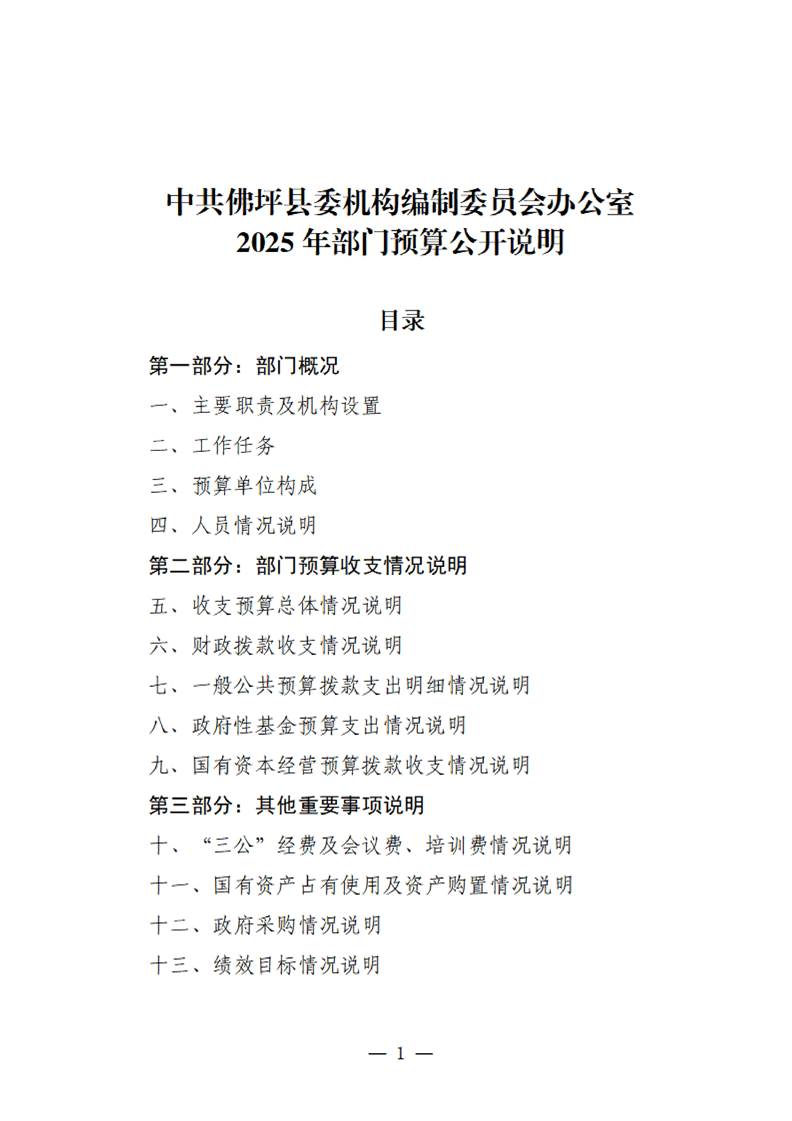 中共佛坪县委机构编制委员会办公室
2025 年部门预算公开说明

目录

第一部分：部门概况

一、主要职责及机构设置

二、工作任务

三、预算单位构成

四、人员情况说明

第二部分：部门预算收支情况说明

五、收支预算总体情况说明

六、财政拨款收支情况说明

七、一般公共预算拨款支出明细情况说明

八、政府性基金预算支出情况说明

九、国有资本经营预算拨款收支情况说明

第三部分：其他重要事项说明

十、“三公”经费及会议费、培训费情况说明

十一、国有资产占有使用及资产购置情况说明

十二、政府采购情况说明

十三、绩效目标情况说明

— 1 —